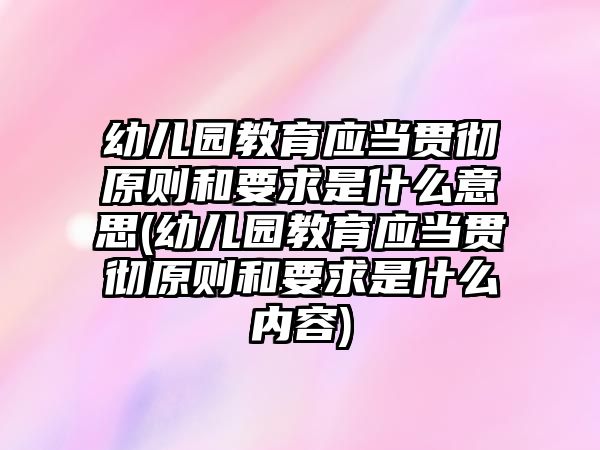 幼儿园教育应当贯彻原则和要求是什么意思(幼儿园教育应当贯彻原则和要求是什么内容)